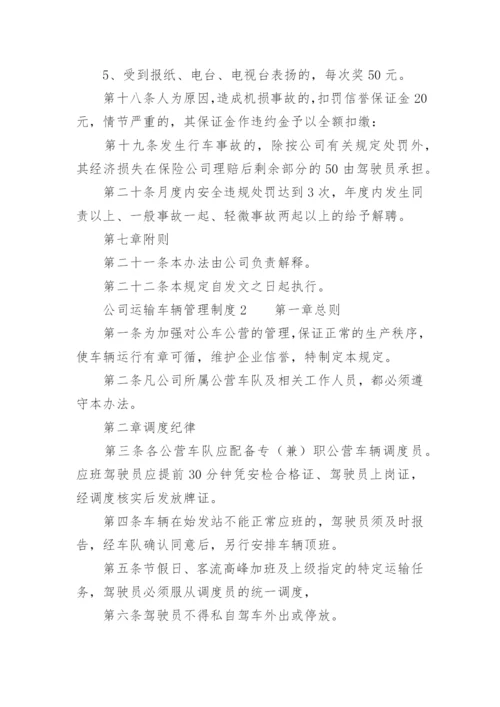 5、受到报纸、电台、电视台表扬的，每次奖50元。

第十八条人为原因，造成机损事故的，扣罚信誉保证金20元，情节严重的，其保证金作违约金予以全额扣缴：

第十九条发生行车事故的，除按公司有关规定处罚外，其经济损失在保险公司理赔后剩余部分的50由驾驶员承担。

第二十条月度内安全违规处罚达到3次，年度内发生同责以上、一般事故一起、轻微事故两起以上的给予解聘。

第七章附则

第二十一条本办法由公司负责解释。

第二十二条本规定自发文之日起执行。

公司运输车辆管理制度2　　第一章总则

第一条为加强对公车公营的管理，保证正常的生产秩序，使车辆运行有章可循，维护企业信誉，特制定本规定。

第二条凡公司所属公营车队及相关工作人员，都必须遵守本办法。

第二章调度纪律

第三条各公营车队应配备专（兼）职公营车辆调度员。应班驾驶员应提前30分钟凭安检合格证、驾驶员上岗证，经调度核实后发放牌证。

第四条车辆在始发站不能正常应班的，驾驶员须及时报告，经车队确认同意后，另行安排车辆顶班。

第五条节假日、客流高峰加班及上级指定的特定运输任务，驾驶员必须服从调度员的统一调度，

第六条驾驶员不得私自驾车外出或停放。